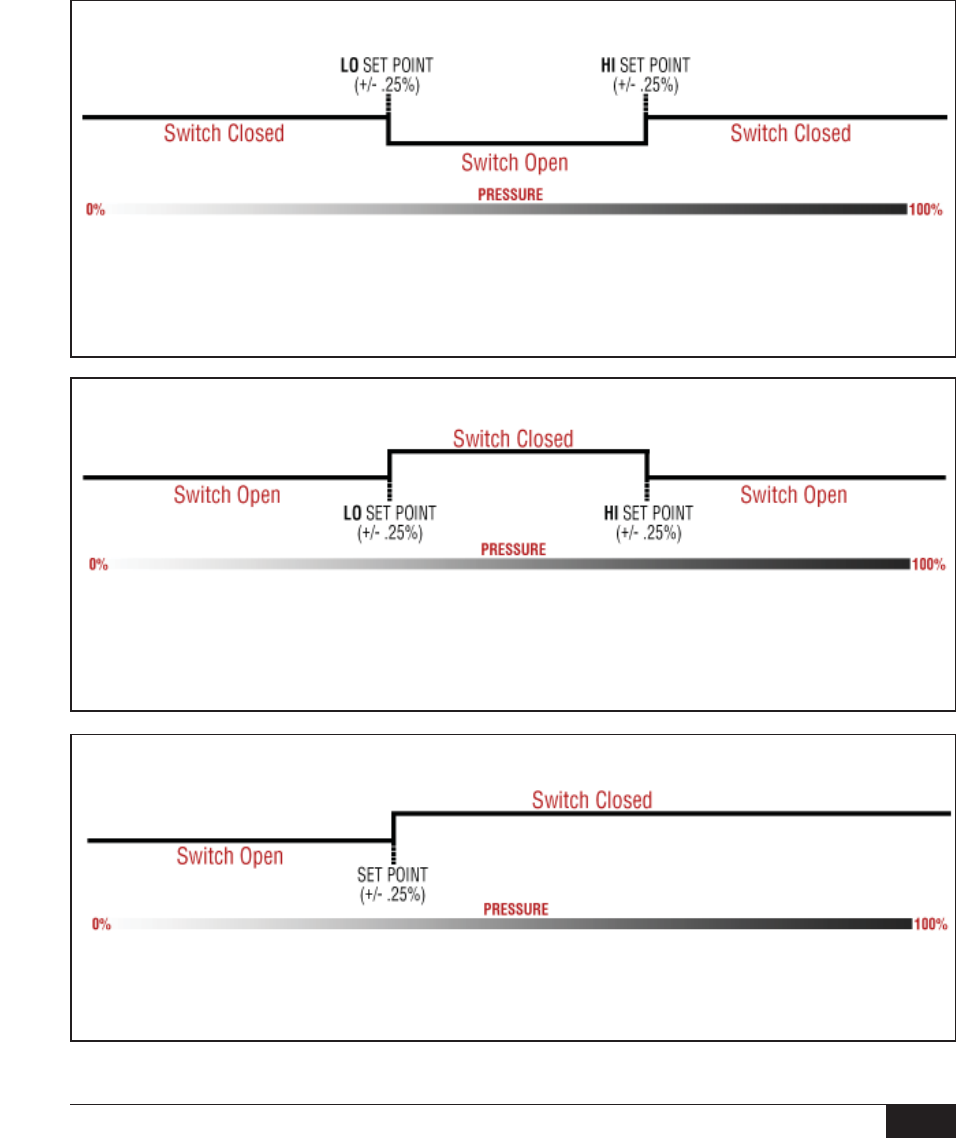 LO SET POINT
(+/- .25%)

HI SET POINT
(+/- .25%)

Switch Closed

Switch Open

Switch Closed

PRESSURE

0%

100%

Switch Closed

Switch Open

LO SET POINT
(+/- .25%)

HI SET POINT
(+/- .25%)

Switch Open

PRESSURE

0%

100%

Switch Closed

Switch Open

SET POINT
(+/- .25%)

PRESSURE

0%

100%